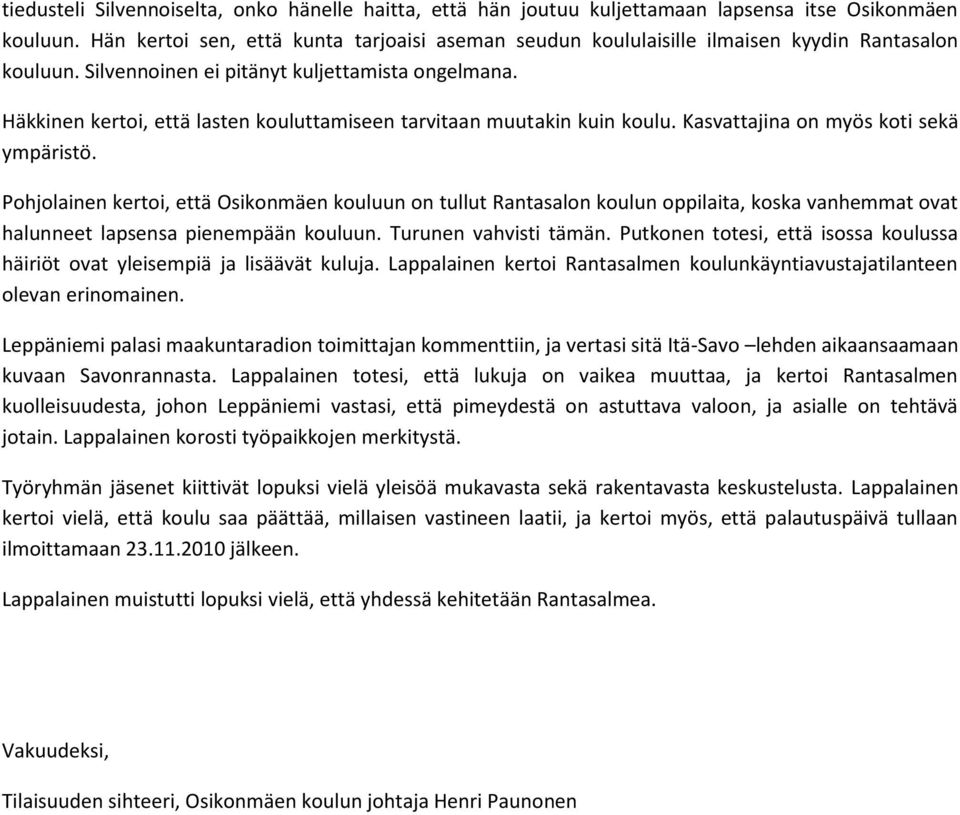 tiedusteli Silvennoiselta, onko hänelle haitta, että hän joutuu kuljettamaan lapsensa itse Osikonmäen kouluun. Hän kertoi sen, että kunta tarjoaisi aseman seudun koululaisille ilmaisen kyydin Rantasalon kouluun. Silvennoinen ei pitänyt kuljettamista ongelmana.

Häkkinen kertoi, että lasten kouluttamiseen tarvitaan muutakin kuin koulu. Kasvattajina on myös koti sekä ympäristö.

Pohjolainen kertoi, että Osikonmäen kouluun on tullut Rantasalon koulun oppilaita, koska vanhemmat ovat halunneet lapsensa pienempään kouluun. Turunen vahvisti tämän. Putkonen totesi, että isossa koulussa häiriöt ovat yleisempiä ja lisäävät kuluja. Lappalainen kertoi Rantasalmen koulunkäyntiavustajatilanteen olevan erinomainen.

Leppäniemi palasi maakuntaradion toimittajan kommenttiin, ja vertasi sitä Itä-Savo –lehden aikaansaamaan kuvaan Savonrannasta. Lappalainen totesi, että lukuja on vaikea muuttaa, ja kertoi Rantasalmen kuolleisuudesta, johon Leppäniemi vastasi, että pimeydestä on astuttava valoon, ja asialle on tehtävä jotain. Lappalainen korosti työpaikkojen merkitystä.

Työryhmän jäsenet kiittivät lopuksi vielä yleisöä mukavasta sekä rakentavasta keskustelusta. Lappalainen kertoi vielä, että koulu saa päättää, millaisen vastineen laatii, ja kertoi myös, että palautuspäivä tullaan ilmoittamaan 23.11.2010 jälkeen.

Lappalainen muistutti lopuksi vielä, että yhdessä kehitetään Rantasalmea.

Vakuudeksi,

Tilaisuuden sihteeri, Osikonmäen koulun johtaja Henri Paunonen